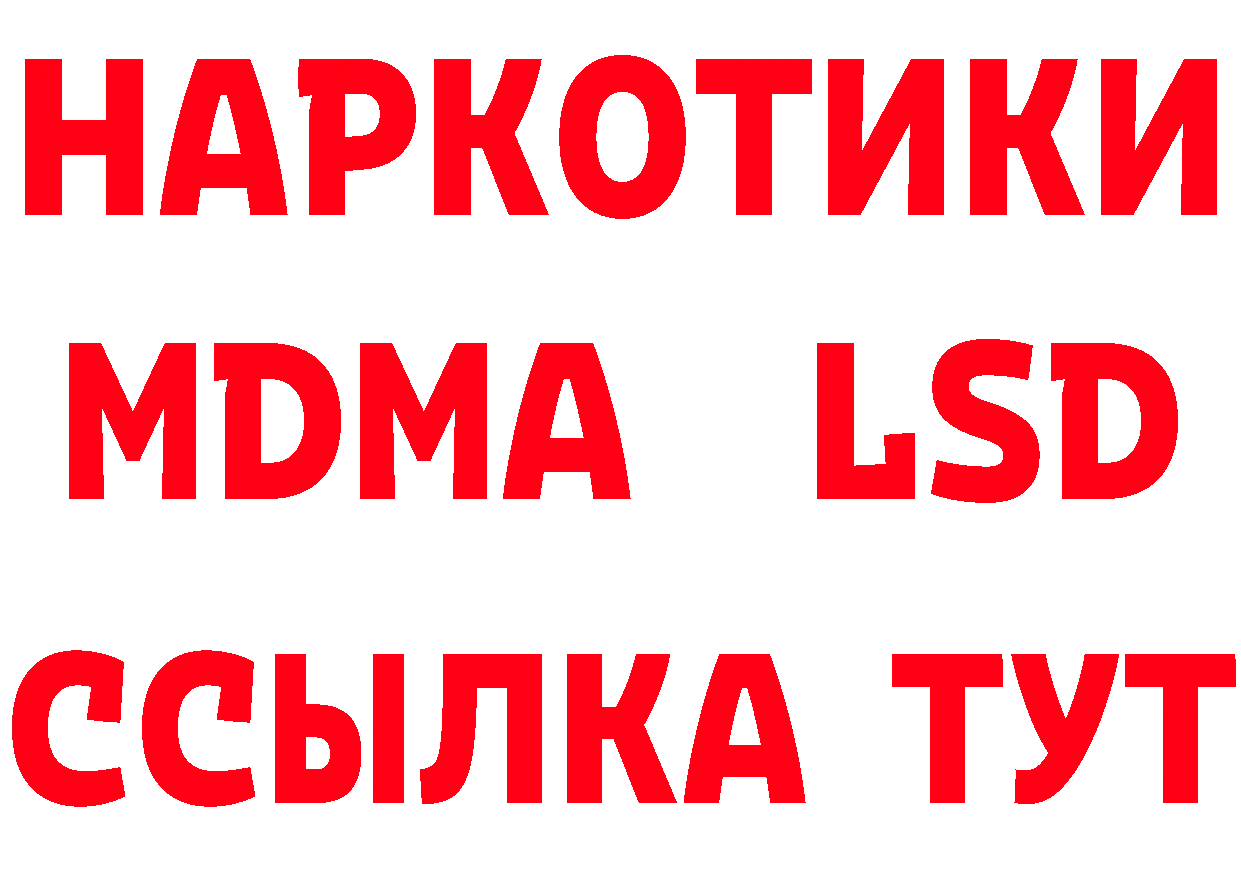 НАРКОТИКИ
MDMA LSD
ССЫЛКА ТУТ